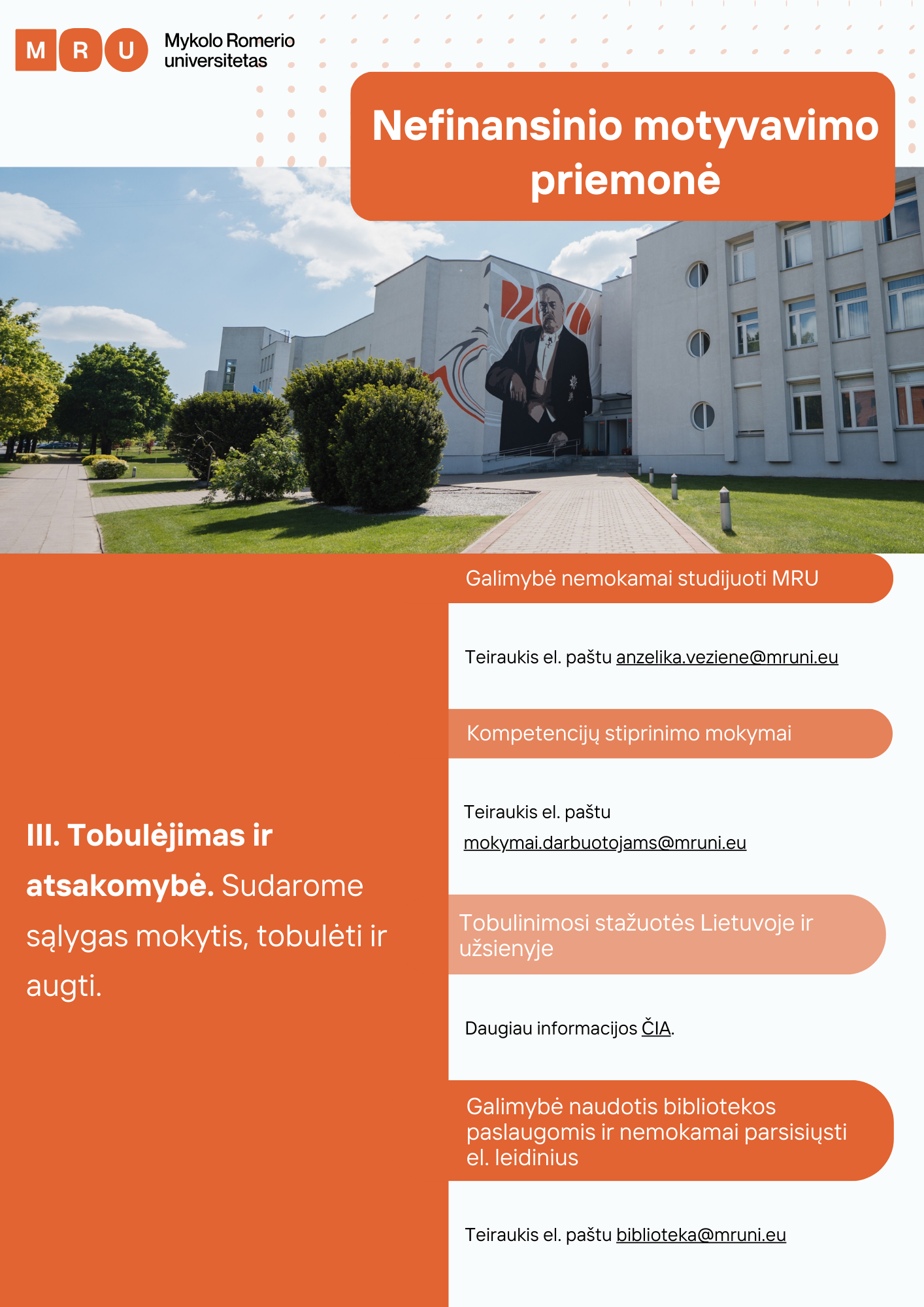 M R U Mykolo Romerio universitetas

Nefinansinio motyvavimo priemonė

III. Tobulėjimas ir atsakomybė. Sudarome sąlygas mokytis, tobulėti ir augti.

Galimybė nemokamai studijuoti MRU

Teiraukis el. paštu anzelika.veziene@mruni.eu

Kompetencijų stiprinimo mokymai

Teiraukis el. paštu mokymai.darbuotojams@mruni.eu

Tobulinimosi stažuotės Lietuvoje ir užsienyje

Daugiau informacijos ČIA.

Galimybė naudotis bibliotekos paslaugomis ir nemokamai parsisiųsti el. leidinius

Teiraukis el. paštu biblioteka@mruni.eu